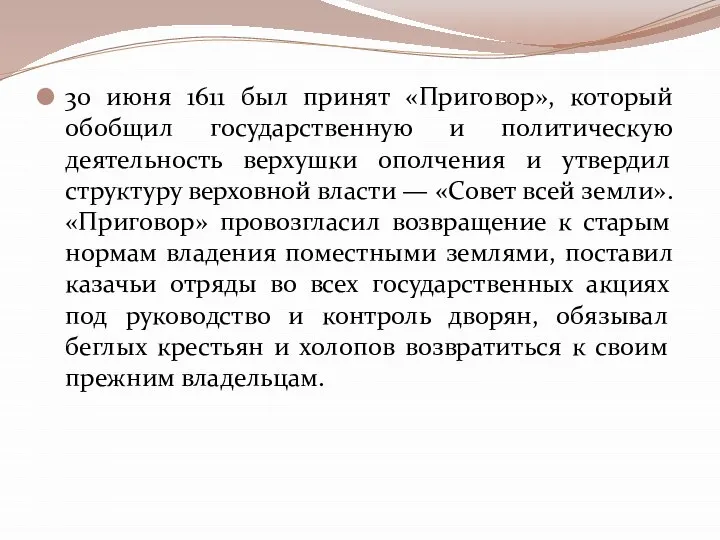 30 июня 1611 был принят «Приговор», который обобщил государственную и политическую деятельность верхушки ополчения и утвердил структуру верховной власти — «Совет всей земли». «Приговор» провозгласил возвращение к старым нормам владения поместными землями, поставил казачьи отряды во всех государственных акциях под руководство и контроль дворян, обязывал беглых крестьян и холопов возвратиться к своим прежним владельцам.